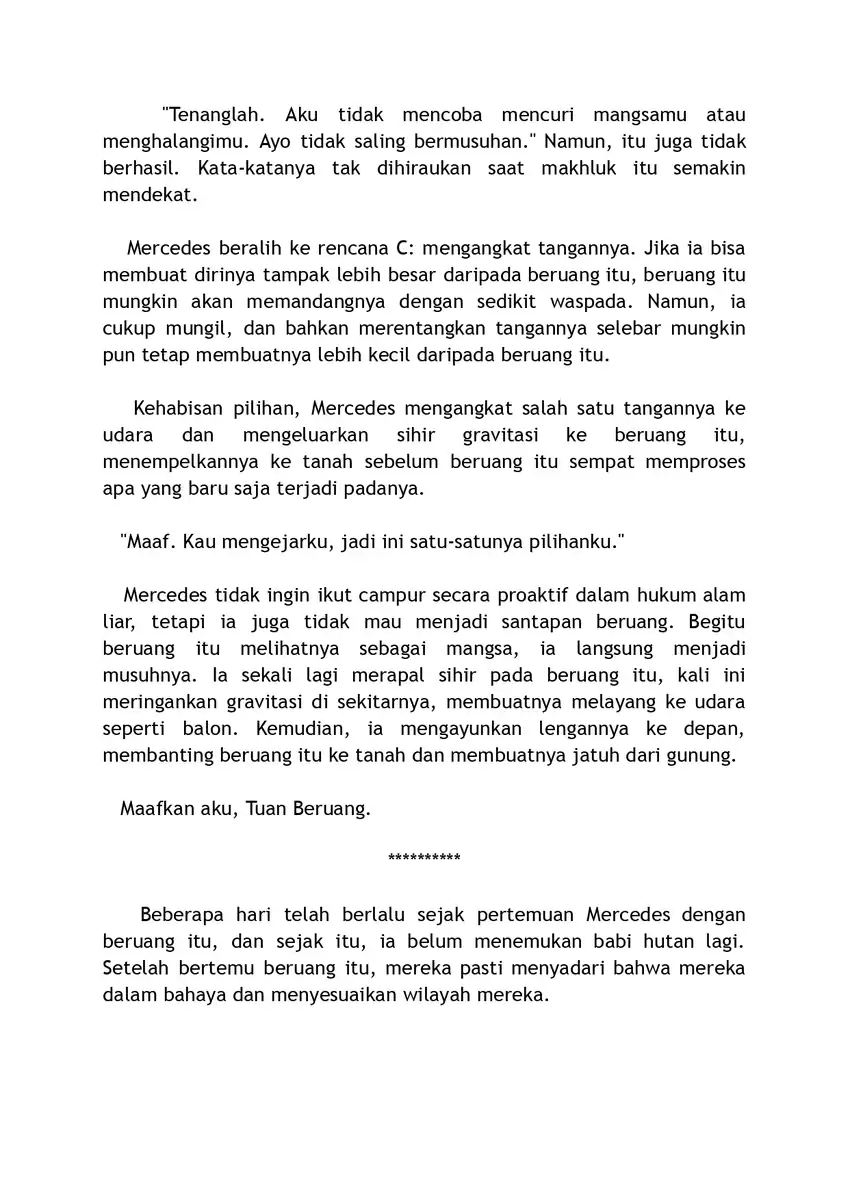 "Tenanglah. Aku tidak mencoba mencuri mangsamu atau menghalangimu. Ayo tidak saling bermusuhan." Namun, itu juga tidak berhasil. Kata-katanya tak dihiraukan saat makhluk itu semakin mendekat.

Mercedes beralih ke rencana C: mengangkat tangannya. Jika ia bisa membuat dirinya tampak lebih besar daripada beruang itu, beruang itu mungkin akan memandangnya dengan sedikit waspada. Namun, ia cukup mungil, dan bahkan merentangkan tangannya selebar mungkin pun tetap membuatnya lebih kecil daripada beruang itu.

Kehabisan pilihan, Mercedes mengangkat salah satu tangannya ke udara dan mengeluarkan sihir gravitasi ke beruang itu, menempelkannya ke tanah sebelum beruang itu sempat memproses apa yang baru saja terjadi padanya.

"Maaf. Kau mengejarku, jadi ini satu-satunya pilihanku."

Mercedes tidak ingin ikut campur secara proaktif dalam hukum alam liar, tetapi ia juga tidak mau menjadi santapan beruang. Begitu beruang itu melihatnya sebagai mangsa, ia langsung menjadi musuhnya. Ia sekali lagi merapal sihir pada beruang itu, kali ini meringankan gravitasi di sekitarnya, membuatnya melayang ke udara seperti balon. Kemudian, ia mengayunkan lengannya ke depan, membanting beruang itu ke tanah dan membuatnya jatuh dari gunung.

Maafkan aku, Tuan Beruang.

**********

Beberapa hari telah berlalu sejak pertemuan Mercedes dengan beruang itu, dan sejak itu, ia belum menemukan babi hutan lagi. Setelah bertemu beruang itu, mereka pasti menyadari bahwa mereka dalam bahaya dan menyesuaikan wilayah mereka.